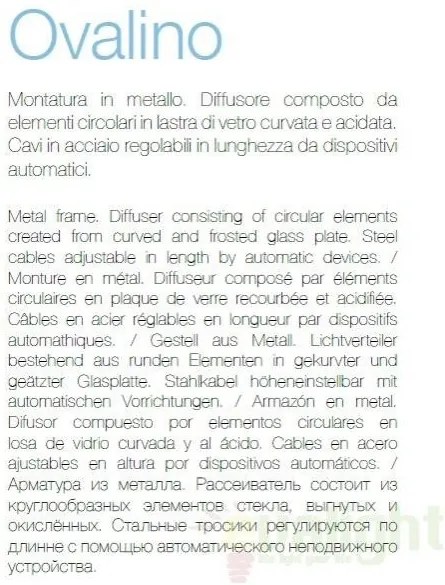 Ovalino

Montatura in metallo. Diffusore composto da elementi circolari in lastra di vetro curvata e acidata. Cavi in acciaio regolabili in lunghezza da dispositivi automatici.

Metal frame. Diffuser consisting of circular elements created from curved and frosted glass plate. Steel cables adjustable in length by automatic devices. / Monture en métal. Diffuseur composé par éléments circulaires en plaque de verre recourbée et acidifiée. Câbles en acier réglables en longueur par dispositifs automathiques. / Gestell aus Metall. Lichtverteiler bestehend aus runden Elementen in gekurvter und geätzter Glasplatte. Stahlkabel höheneinstellbar mit automatischen Vorrichtungen. / Armazón en metal. Difusor compuesto por elementos circulares en losa de vidrio curvada y al ácido. Cables en acero ajustables en altura por dispositivos automáticos. / Арматура из металла. Рассеиватель состоит из круглообразных элементов стекла, выгнутых и окислённых. Стальные тросики регулируются по длинне с помощью автоматического неподвижного устройства.